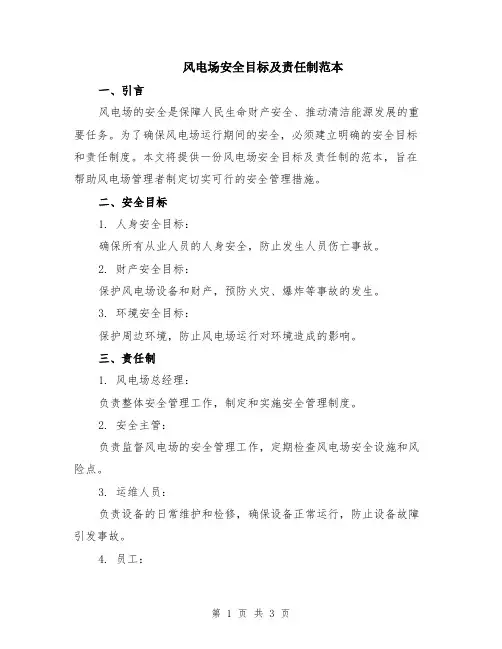 风电场安全目标及责任制范本

一、引言

风电场的安全是保障人民生命财产安全、推动清洁能源发展的重要任务。为了确保风电场运行期间的安全，必须建立明确的安全目标和责任制度。本文将提供一份风电场安全目标及责任制的范本，旨在帮助风电场管理者制定切实可行的安全管理措施。

二、安全目标

1. 人身安全目标：

确保所有从业人员的人身安全，防止发生人员伤亡事故。

2. 财产安全目标：

保护风电场设备和财产，预防火灾、爆炸等事故的发生。

3. 环境安全目标：

保护周边环境，防止风电场运行对环境造成的影响。

三、责任制

1. 风电场总经理：

负责整体安全管理工作，制定和实施安全管理制度。

2. 安全主管：

负责监督风电场的安全管理工作，定期检查风电场安全设施和风险点。

3. 运维人员：

负责设备的日常维护和检修，确保设备正常运行，防止设备故障引发事故。

4. 员工：

第 1 页 共 3 页